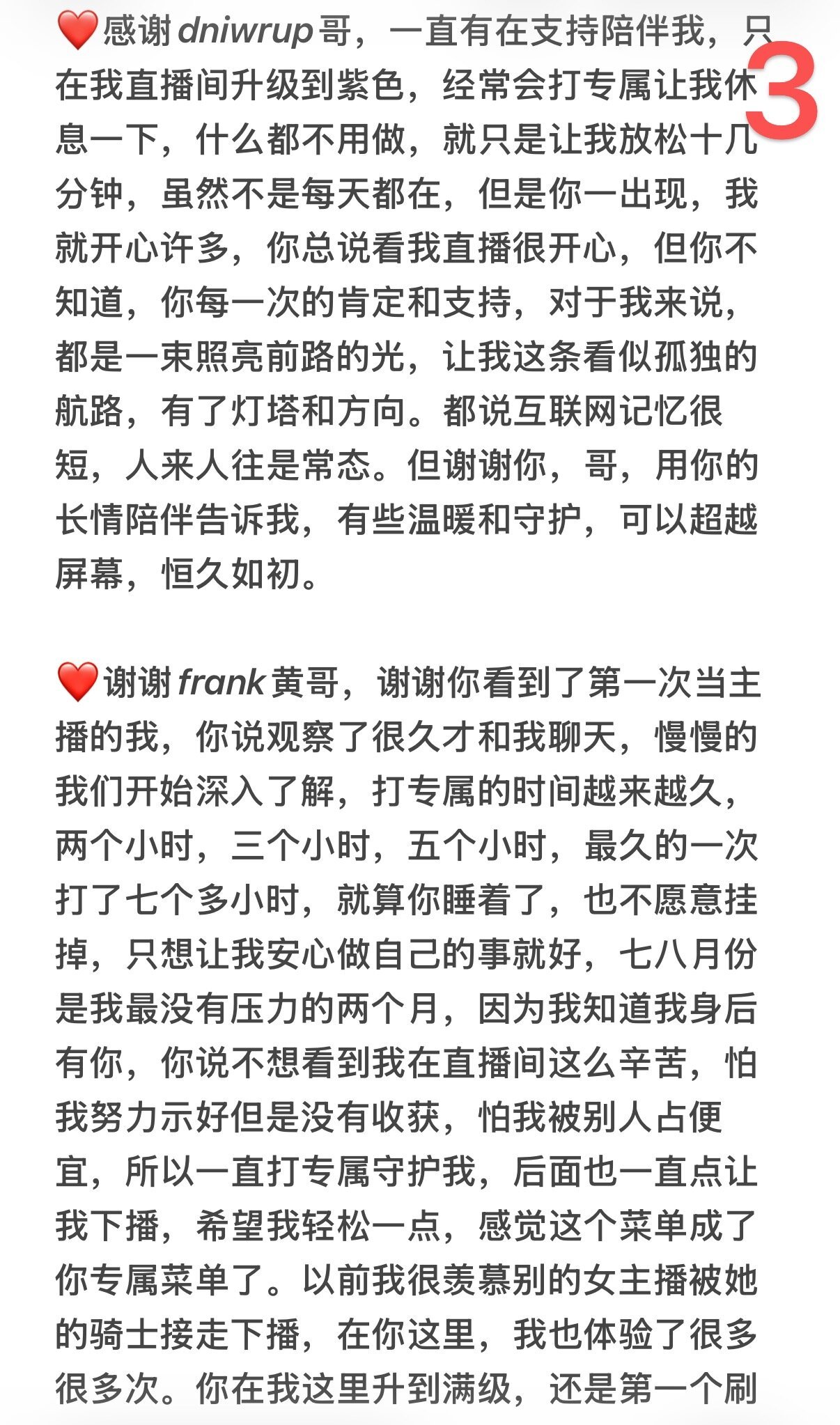 ❤️感谢dniwrup哥，一直有在支持陪伴我，只在我直播间升级到紫色，经常会打专属让我休息一下，什么都不用做，就只是让我放松十几分钟，虽然不是每天都在，但是你一出现，我就开心许多，你总说看我直播很开心，但你不知道，你每一次的肯定和支持，对于我来说，都是一束照亮前路的光，让我这条看似孤独的航路，有了灯塔和方向。都说互联网记忆很短，人来人往是常态。但谢谢你，哥，用你的长情陪伴告诉我，有些温暖和守护，可以超越屏幕，恒久如初。

3

❤️谢谢frank黄哥，谢谢你看到了第一次当主播的我，你说观察了很久才和我聊天，慢慢的我们开始深入了解，打专属的时间越来越久，两个小时，三个小时，五个小时，最久的一次打了七个多小时，就算你睡着了，也不愿意挂掉，只想让我安心做自己的事就好，七八月份是我最没有压力的两个月，因为我知道我身后有你，你说不想看到我在直播间这么辛苦，怕我努力示好但是没有收获，怕我被别人占便宜，所以一直打专属守护我，后面也一直点让我下播，希望我轻松一点，感觉这个菜单成了你专属菜单了。以前我很羡慕别的女主播被她的骑士接走下播，在你这里，我也体验了很多很多次。你在我这里升到满级，还是第一个刷